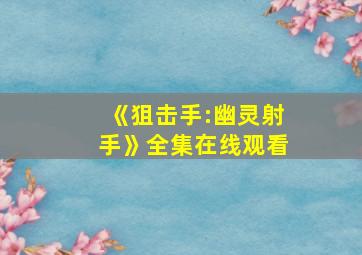 《狙击手:幽灵射手》全集在线观看